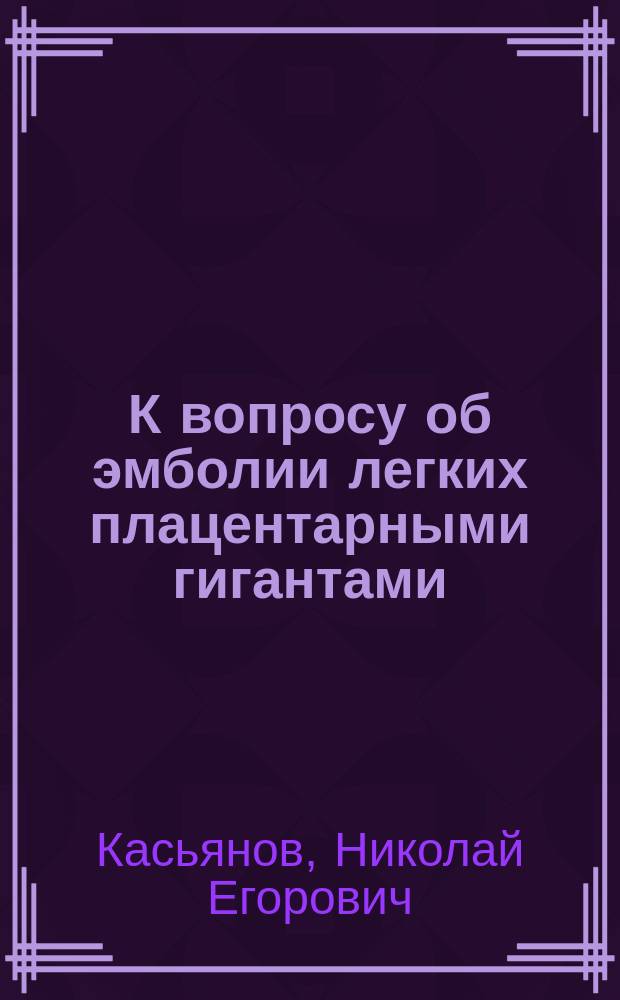 К вопросу об эмболии легких плацентарными гигантами

Касьянов, Николай Егорович